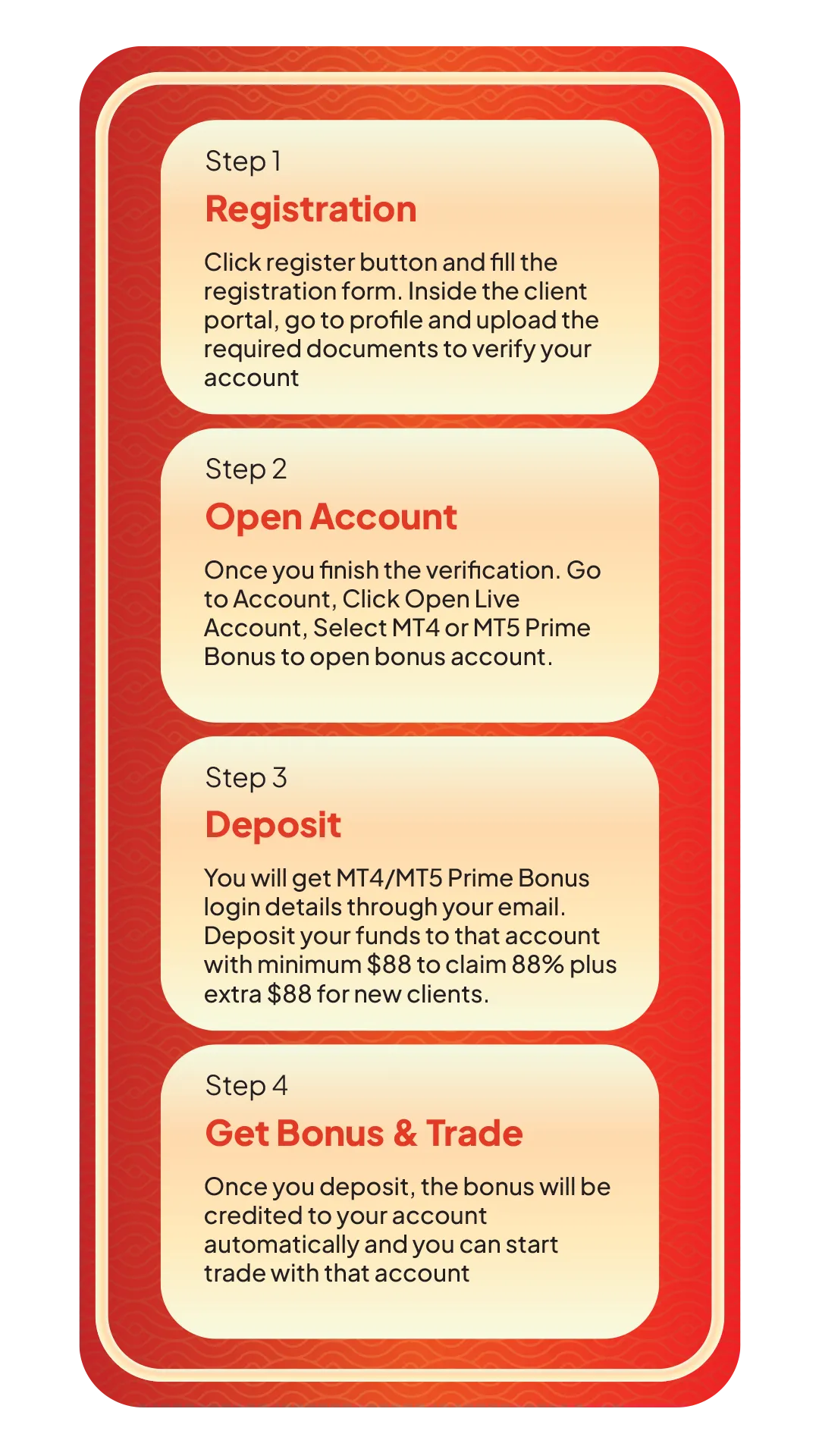 Step 1

Registration

Click register button and fill the registration form. Inside the client portal, go to profile and upload the required documents to verify your account

Step 2

Open Account

Once you finish the verification. Go to Account, Click Open Live Account, Select MT4 or MT5 Prime Bonus to open bonus account.

Step 3

Deposit

You will get MT4/MT5 Prime Bonus login details through your email. Deposit your funds to that account with minimum \$88 to claim 88% plus extra \$88 for new clients.

Step 4

Get Bonus & Trade

Once you deposit, the bonus will be credited to your account automatically and you can start trade with that account